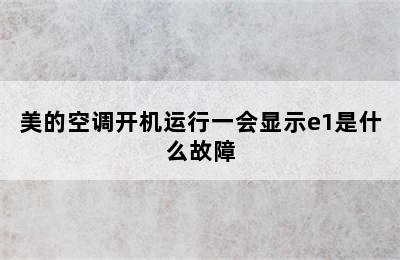 美的空调开机运行一会显示e1是什么故障